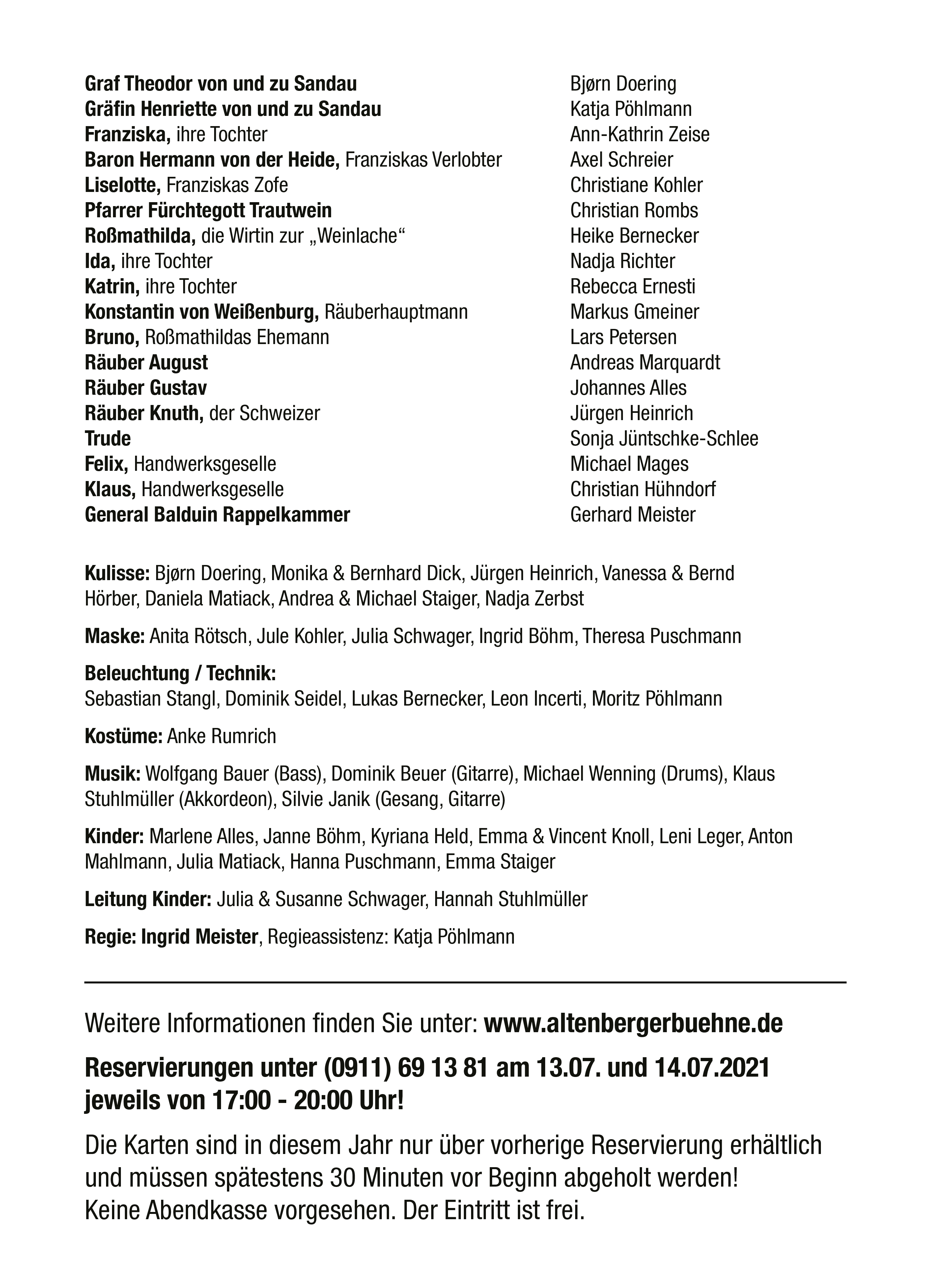 | | |
|---|---|
| Graf Theodor von und zu Sandau | Bjørn Doering |
| Gräfin Henriette von und zu Sandau | Katja Pöhlmann |
| Franziska, ihre Tochter | Ann-Kathrin Zeise |
| Baron Hermann von der Heide, Franziskas Verlobter | Axel Schreier |
| Liselotte, Franziskas Zofe | Christiane Kohler |
| Pfarrer Fürchtegott Trautwein | Christian Rombs |
| Roßmathilda, die Wirtin zur „Weinlache“ | Heike Bernecker |
| Ida, ihre Tochter | Nadja Richter |
| Katrin, ihre Tochter | Rebecca Ernesti |
| Konstantin von Weißenburg, Räuberhauptmann | Markus Gmeiner |
| Bruno, Roßmathildas Ehemann | Lars Petersen |
| Räuber August | Andreas Marquardt |
| Räuber Gustav | Johannes Alles |
| Räuber Knuth, der Schweizer | Jürgen Heinrich |
| Trude | Sonja Jüntschke-Schlee |
| Felix, Handwerksgeselle | Michael Mages |
| Klaus, Handwerksgeselle | Christian Hühndorf |
| General Balduin Rappelkammer | Gerhard Meister |

Kulisse: Bjørn Doering, Monika & Bernhard Dick, Jürgen Heinrich, Vanessa & Bernd Hörber, Daniela Matiack, Andrea & Michael Staiger, Nadja Zerbst

Maske: Anita Rötsch, Jule Kohler, Julia Schwager, Ingrid Böhm, Theresa Puschmann

Beleuchtung / Technik:
Sebastian Stangl, Dominik Seidel, Lukas Bernecker, Leon Incerti, Moritz Pöhlmann

Kostüme: Anke Rumrich

Musik: Wolfgang Bauer (Bass), Dominik Beuer (Gitarre), Michael Wenning (Drums), Klaus Stuhlmüller (Akkordeon), Silvie Janik (Gesang, Gitarre)

Kinder: Marlene Alles, Janne Böhm, Kyriana Held, Emma & Vincent Knoll, Leni Leger, Anton Mahlmann, Julia Matiack, Hanna Puschmann, Emma Staiger

Leitung Kinder: Julia & Susanne Schwager, Hannah Stuhlmüller

Regie: Ingrid Meister, Regieassistenz: Katja Pöhlmann

Weitere Informationen finden Sie unter: www.altenbergerbuehne.de

Reservierungen unter (0911) 69 13 81 am 13.07. und 14.07.2021 jeweils von 17:00 - 20:00 Uhr!

Die Karten sind in diesem Jahr nur über vorherige Reservierung erhältlich und müssen spätestens 30 Minuten vor Beginn abgeholt werden!
Keine Abendkasse vorgesehen. Der Eintritt ist frei.